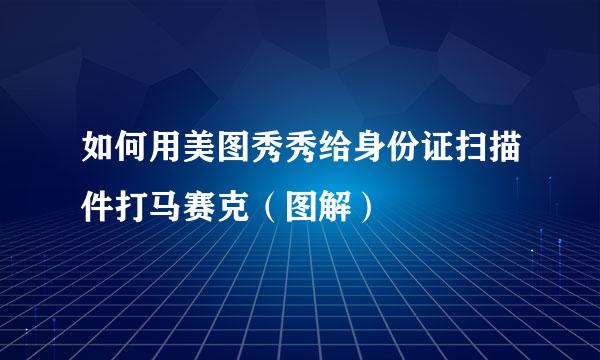 如何用美图秀秀给身份证扫描件打马赛克（图解）